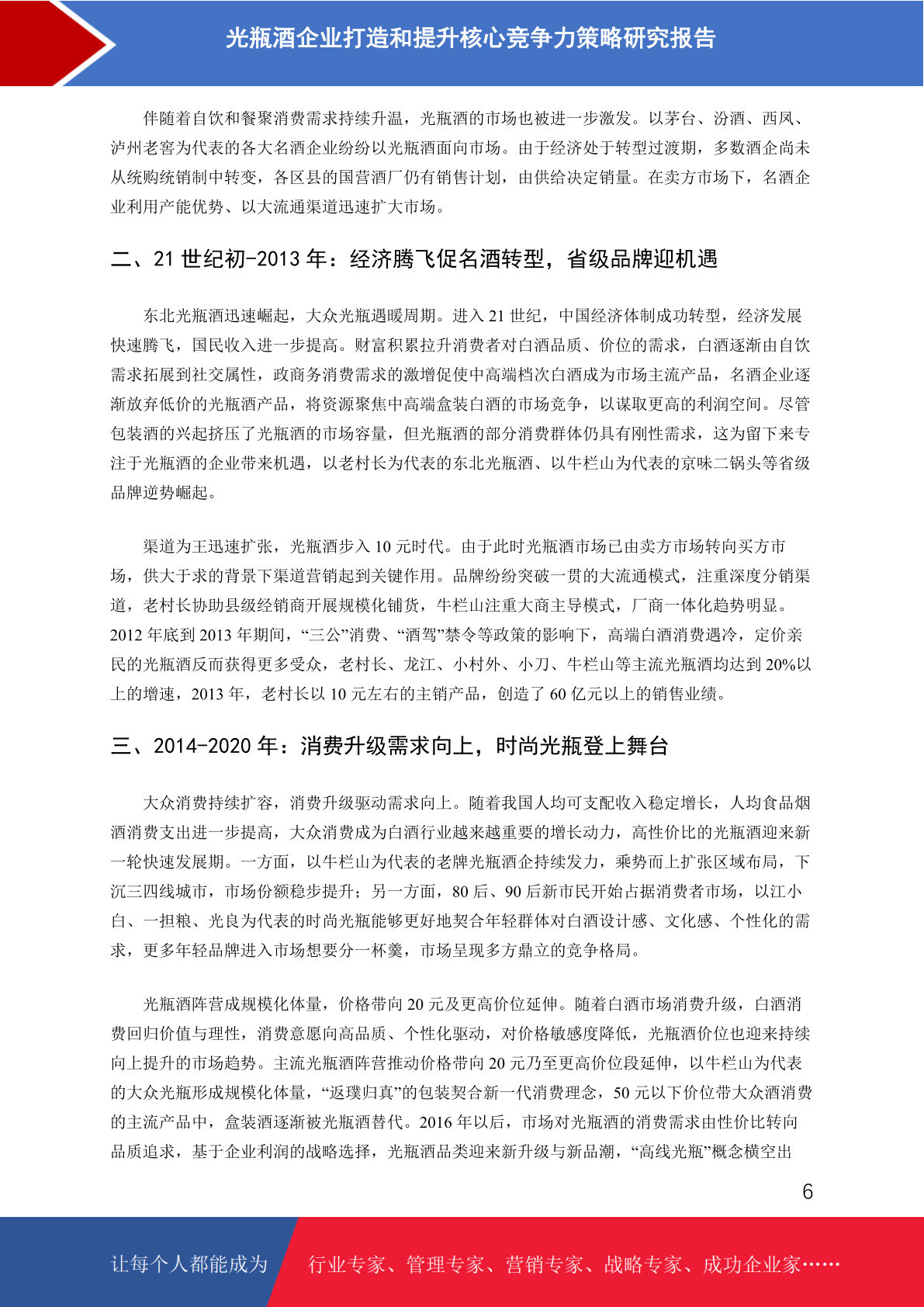 光瓶酒企业打造和提升核心竞争力策略研究报告

伴随着自饮和餐聚消费需求持续升温，光瓶酒的市场也被进一步激发。以茅台、汾酒、西凤、泸州老窖为代表的各大名酒企业纷纷以光瓶酒面向市场。由于经济处于转型过渡期，多数酒企尚未从统购统销制中转变，各区县的国营酒厂仍有销售计划，由供给决定销量。在卖方市场下，名酒企业利用产能优势、以大流通渠道迅速扩大市场。

二、21 世纪初-2013 年：经济腾飞促名酒转型，省级品牌迎机遇

东北光瓶酒迅速崛起，大众光瓶遇暖周期。进入 21 世纪，中国经济体制成功转型，经济发展快速腾飞，国民收入进一步提高。财富积累拉升消费者对白酒品质、价位的需求，白酒逐渐由自饮需求拓展到社交属性，政商务消费需求的激增促使中高端档次白酒成为市场主流产品，名酒企业逐渐放弃低价的光瓶酒产品，将资源聚焦中高端盒装白酒的市场竞争，以谋取更高的利润空间。尽管包装酒的兴起挤压了光瓶酒的市场容量，但光瓶酒的部分消费群体仍具有刚性需求，这为留下来专注于光瓶酒的企业带来机遇，以老村长为代表的东北光瓶酒、以牛栏山为代表的京味二锅头等省级品牌逆势崛起。

渠道为王迅速扩张，光瓶酒步入 10 元时代。由于此时光瓶酒市场已由卖方市场转向买方市场，供大于求的背景下渠道营销起到关键作用。品牌纷纷突破一贯的大流通模式，注重深度分销渠道，老村长协助县级经销商开展规模化铺货，牛栏山注重大商主导模式，厂商一体化趋势明显。2012 年底到 2013 年期间，“三公”消费、“酒驾”禁令等政策的影响下，高端白酒消费遇冷，定价亲民的光瓶酒反而获得更多受众，老村长、龙江、小村外、小刀、牛栏山等主流光瓶酒均达到 20%以上的增速，2013 年，老村长以 10 元左右的主销产品，创造了 60 亿元以上的销售业绩。

三、2014-2020 年：消费升级需求向上，时尚光瓶登上舞台

大众消费持续扩容，消费升级驱动需求向上。随着我国人均可支配收入稳定增长，人均食品烟酒消费支出进一步提高，大众消费成为白酒行业越来越重要的增长动力，高性价比的光瓶酒迎来新一轮快速发展期。一方面，以牛栏山为代表的老牌光瓶酒企持续发力，乘势而上扩张区域布局，下沉三四线城市，市场份额稳步提升；另一方面，80 后、90 后新市民开始占据消费者市场，以江小白、一担粮、光良为代表的时尚光瓶能够更好地契合年轻群体对白酒设计感、文化感、个性化的需求，更多年轻品牌进入市场想要分一杯羹，市场呈现多方鼎立的竞争格局。

光瓶酒阵营成规模化体量，价格带向 20 元及更高价位延伸。随着白酒市场消费升级，白酒消费回归价值与理性，消费意愿向高品质、个性化驱动，对价格敏感度降低，光瓶酒价位也迎来持续向上提升的市场趋势。主流光瓶酒阵营推动价格带向 20 元乃至更高价位段延伸，以牛栏山为代表的大众光瓶形成规模化体量，“返璞归真”的包装契合新一代消费理念，50 元以下价位带大众酒消费的主流产品中，盒装酒逐渐被光瓶酒替代。2016 年以后，市场对光瓶酒的消费需求由性价比转向品质追求，基于企业利润的战略选择，光瓶酒品类迎来新升级与新品潮，“高线光瓶”概念横空出

6

让每个人都能成为 行业专家、管理专家、营销专家、战略专家、成功企业家……